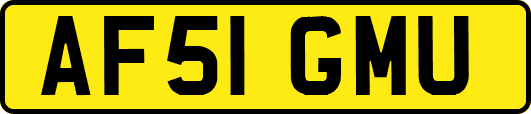 AF51 GMU